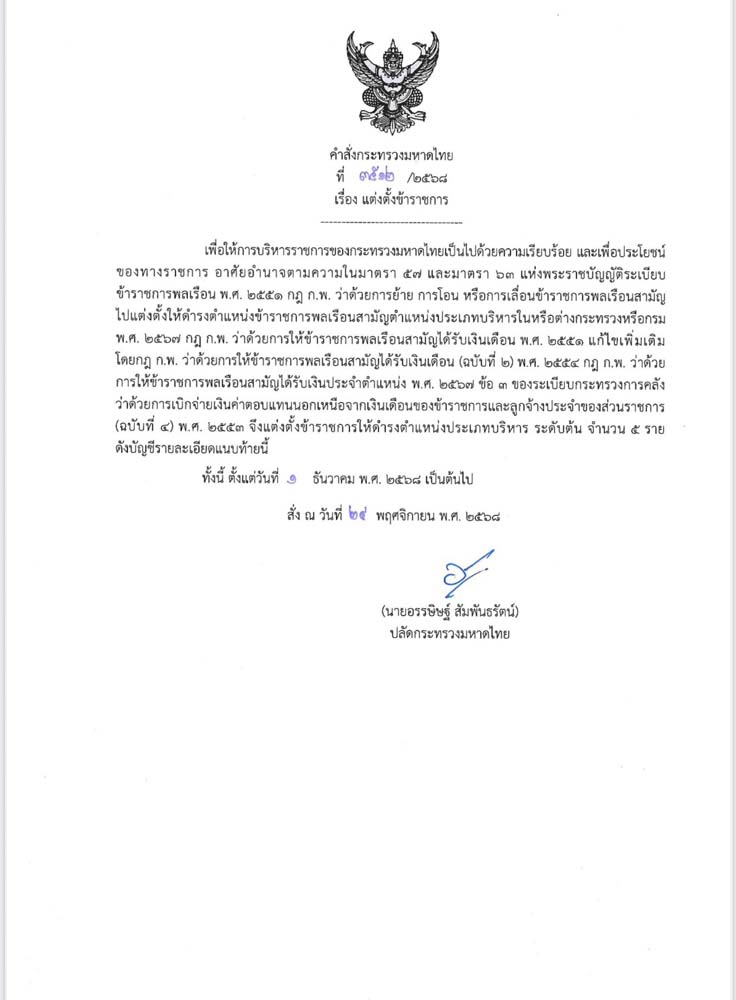 คำสั่งกระทรวงมหาดไทย
ที่ ๓๕๑๒ /๒๕๖๘
เรื่อง แต่งตั้งข้าราชการ

เพื่อให้การบริหารราชการของกระทรวงมหาดไทยเป็นไปด้วยความเรียบร้อย และเพื่อประโยชน์ของทางราชการ อาศัยอำนาจตามความในมาตรา ๕๗ และมาตรา ๖๓ แห่งพระราชบัญญัติระเบียบข้าราชการพลเรือน พ.ศ. ๒๕๕๑ กฎ ก.พ. ว่าด้วยการย้าย การโอน หรือการเลื่อนข้าราชการพลเรือนสามัญไปแต่งตั้งให้ดำรงตำแหน่งข้าราชการพลเรือนสามัญตำแหน่งประเภทบริหารในหรือต่างกระทรวงหรือกรม พ.ศ. ๒๕๖๗ กฎ ก.พ. ว่าด้วยการให้ข้าราชการพลเรือนสามัญได้รับเงินเดือน พ.ศ. ๒๕๕๑ แก้ไขเพิ่มเติมโดยกฎ ก.พ. ว่าด้วยการให้ข้าราชการพลเรือนสามัญได้รับเงินเดือน (ฉบับที่ ๒) พ.ศ. ๒๕๕๔ กฎ ก.พ. ว่าด้วยการให้ข้าราชการพลเรือนสามัญได้รับเงินประจำตำแหน่ง พ.ศ. ๒๕๖๗ ข้อ ๓ ของระเบียบกระทรวงการคลังว่าด้วยการเบิกจ่ายเงินค่าตอบแทนนอกเหนือจากเงินเดือนของข้าราชการและลูกจ้างประจำของส่วนราชการ (ฉบับที่ ๔) พ.ศ. ๒๕๕๓ จึงแต่งตั้งข้าราชการให้ดำรงตำแหน่งประเภทบริหาร ระดับต้น จำนวน ๕ ราย ดังบัญชีรายละเอียดแนบท้ายนี้

ทั้งนี้ ตั้งแต่วันที่ ๑ ธันวาคม พ.ศ. ๒๕๖๘ เป็นต้นไป

สั่ง ณ วันที่ ๒๔ พฤศจิกายน พ.ศ. ๒๕๖๘

(นายอรรษิษฐ์ สัมพันธรัตน์)
ปลัดกระทรวงมหาดไทย